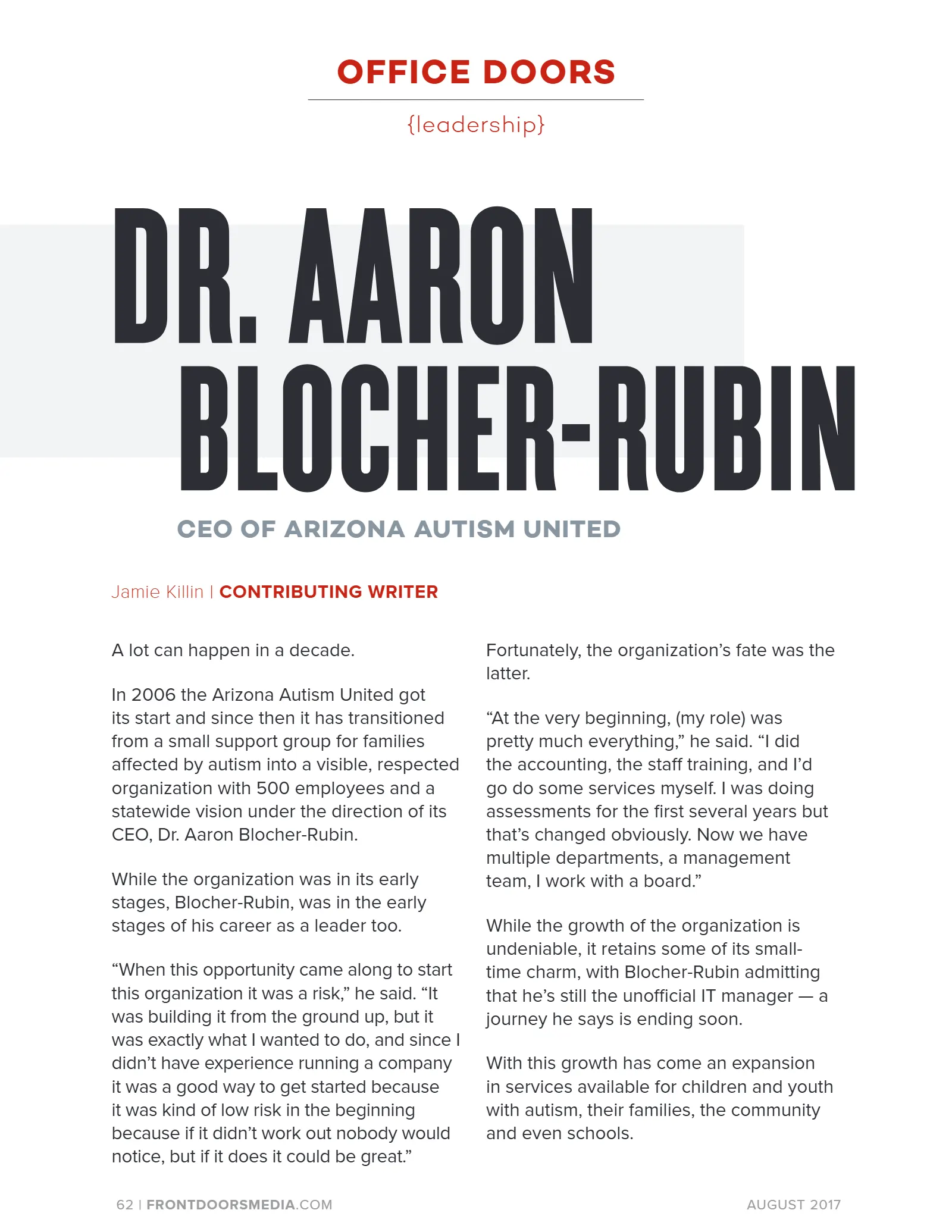 OFFICE DOORS

{leadership}

DR. AARON BLOCHER-RUBIN

CEO OF ARIZONA AUTISM UNITED

Jamie Killin | CONTRIBUTING WRITER

A lot can happen in a decade.

In 2006 the Arizona Autism United got its start and since then it has transitioned from a small support group for families affected by autism into a visible, respected organization with 500 employees and a statewide vision under the direction of its CEO, Dr. Aaron Blocher-Rubin.

While the organization was in its early stages, Blocher-Rubin, was in the early stages of his career as a leader too.

"When this opportunity came along to start this organization it was a risk," he said. "It was building it from the ground up, but it was exactly what I wanted to do, and since I didn't have experience running a company it was a good way to get started because it was kind of low risk in the beginning because if it didn't work out nobody would notice, but if it does it could be great."

Fortunately, the organization's fate was the latter.

"At the very beginning, (my role) was pretty much everything," he said. "I did the accounting, the staff training, and I'd go do some services myself. I was doing assessments for the first several years but that's changed obviously. Now we have multiple departments, a management team, I work with a board."

While the growth of the organization is undeniable, it retains some of its small-time charm, with Blocher-Rubin admitting that he's still the unofficial IT manager — a journey he says is ending soon.

With this growth has come an expansion in services available for children and youth with autism, their families, the community and even schools.

62 | FRONTDOORSMEDIA.COM

AUGUST 2017